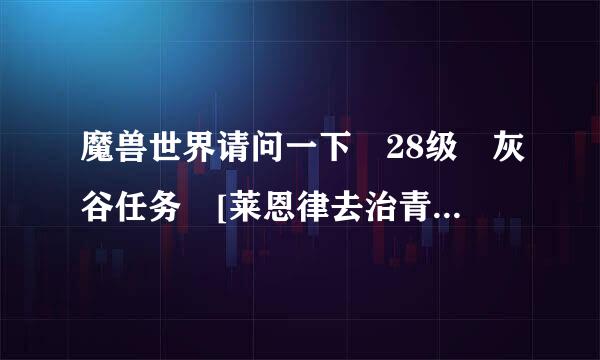 魔兽世界请问一下 28级 灰谷任务 [莱恩律去治青...